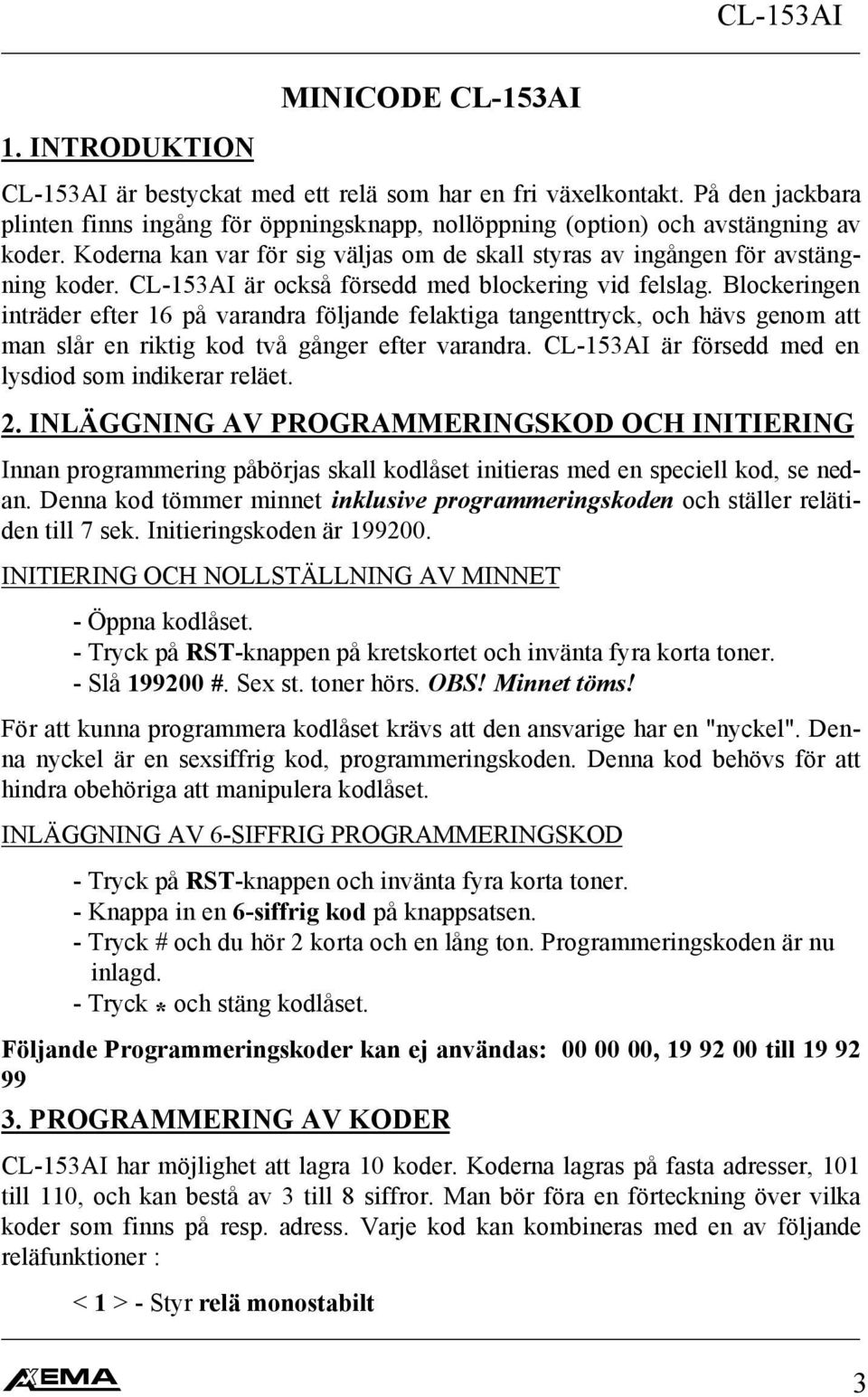 CL-153AI

MINICODE CL-153AI

1. INTRODUKTION

CL-153AI är bestyckat med ett relä som har en fri växelkontakt. På den jackbara plinten finns ingång för öppningsknapp, nollöppning (option) och avstängning av koder. Koderna kan var för sig väljas om de skall styras av ingången för avstängning koder. CL-153AI är också försedd med blockering vid felslag. Blockeringen inträder efter 16 på varandra följande felaktiga tangenttryck, och hävs genom att man slår en riktig kod två gånger efter varandra. CL-153AI är försedd med en lysdiod som indikerar reläet.

2. INLÄGGNING AV PROGRAMMERINGSKOD OCH INITIERING

Innan programmering påbörjas skall kodlåset initieras med en speciell kod, se nedan. Denna kod tömmer minnet inklusive programmeringskoden och ställer relätiden till 7 sek. Initieringskoden är 199200.

INITIERING OCH NOLLSTÄLLNING AV MINNET

- Öppna kodlåset.
- Tryck på RST-knappen på kretskortet och invänta fyra korta toner.
- Slå 199200 #. Sex st. toner hörs. OBS! Minnet töms!

För att kunna programmera kodlåset krävs att den ansvarige har en "nyckel". Denna nyckel är en sexsiffrig kod, programmeringskoden. Denna kod behövs för att hindra obehöriga att manipulera kodlåset.

INLÄGGNING AV 6-SIFFRIG PROGRAMMERINGSKOD

- Tryck på RST-knappen och invänta fyra korta toner.
- Knappa in en 6-siffrig kod på knappsatsen.
- Tryck # och du hör 2 korta och en lång ton. Programmeringskoden är nu inlagd.
- Tryck * och stäng kodlåset.

Följande Programmeringskoder kan ej användas: 00 00 00, 19 92 00 till 19 92 99

3. PROGRAMMERING AV KODER

CL-153AI har möjlighet att lagra 10 koder. Koderna lagras på fasta adresser, 101 till 110, och kan bestå av 3 till 8 siffror. Man bör föra en förteckning över vilka koder som finns på resp. adress. Varje kod kan kombineras med en av följande reläfunktioner :

< 1 > - Styr relä monostabilt

AXEMA

3